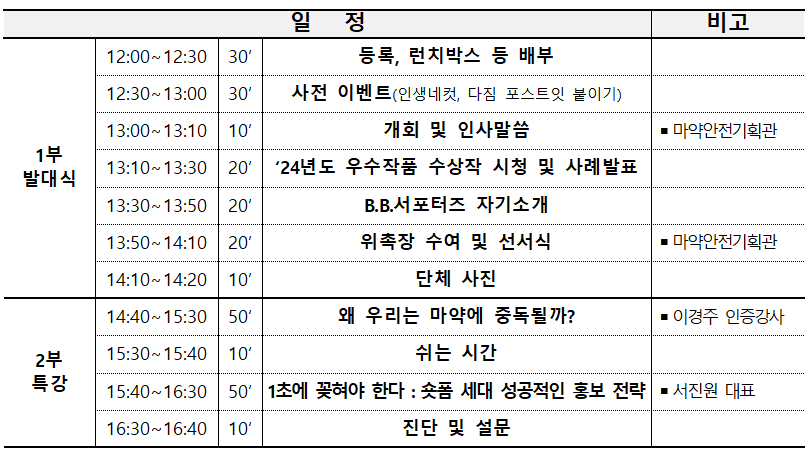 | 일 정 | | | | 비고 |
|---|---|---|---|---|
| 1부 발대식 | 12:00~12:30 | 30′ | 등록, 런치박스 등 배부 | |
| | 12:30~13:00 | 30′ | 사전 이벤트(인생네컷, 다짐 포스트잇 붙이기) | |
| | 13:00~13:10 | 10′ | 개회 및 인사말씀 | ▪ 마약안전기획관 |
| | 13:10~13:30 | 20′ | ‘24년도 우수작품 수상작 시청 및 사례발표 | |
| | 13:30~13:50 | 20′ | B.B.서포터즈 자기소개 | |
| | 13:50~14:10 | 20′ | 위촉장 수여 및 선서식 | ▪ 마약안전기획관 |
| | 14:10~14:20 | 10′ | 단체 사진 | |
| 2부 특강 | 14:40~15:30 | 50′ | 왜 우리는 마약에 중독될까? | ▪ 이경주 인증강사 |
| | 15:30~15:40 | 10′ | 쉬는 시간 | |
| | 15:40~16:30 | 50′ | 1초에 꽂혀야 한다 : 숏폼 세대 성공적인 홍보 전략 | ▪ 서진원 대표 |
| | 16:30~16:40 | 10′ | 진단 및 설문 | |